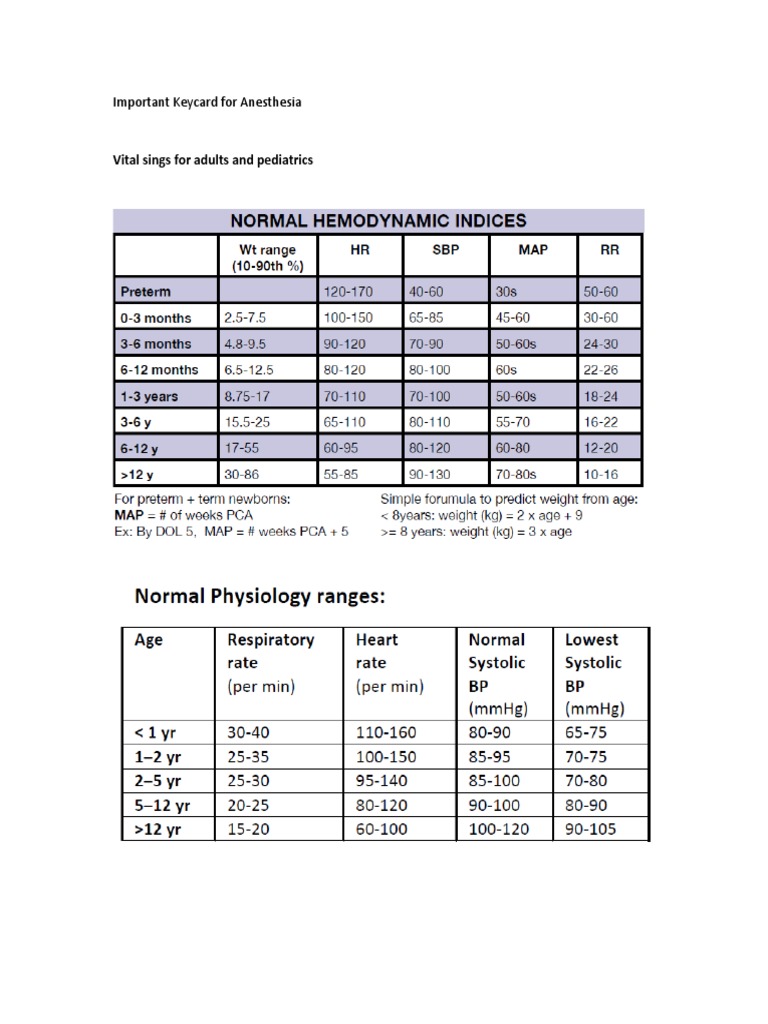 Important Keycard for Anesthesia

Vital sings for adults and pediatrics

NORMAL HEMODYNAMIC INDICES

|  | Wt range (10-90th %) | HR | SBP | MAP | RR |
|---|---|---|---|---|---|
| Preterm |  | 120-170 | 40-60 | 30s | 50-60 |
| 0-3 months | 2.5-7.5 | 100-150 | 65-85 | 45-60 | 30-60 |
| 3-6 months | 4.8-9.5 | 90-120 | 70-90 | 50-60s | 24-30 |
| 6-12 months | 6.5-12.5 | 80-120 | 80-100 | 60s | 22-26 |
| 1-3 years | 8.75-17 | 70-110 | 70-100 | 50-60s | 18-24 |
| 3-6 y | 15.5-25 | 65-110 | 80-110 | 55-70 | 16-22 |
| 6-12 y | 17-55 | 60-95 | 80-120 | 60-80 | 12-20 |
| >12 y | 30-86 | 55-85 | 90-130 | 70-80s | 10-16 |

For preterm + term newborns:
MAP = # of weeks PCA
Ex: By DOL 5, MAP = # weeks PCA + 5

Simple forumula to predict weight from age:
< 8years: weight (kg) = 2 x age + 9
>= 8 years: weight (kg) = 3 x age

Normal Physiology ranges:

| Age | Respiratory rate (per min) | Heart rate (per min) | Normal Systolic BP (mmHg) | Lowest Systolic BP (mmHg) |
|---|---|---|---|---|
| < 1 yr | 30-40 | 110-160 | 80-90 | 65-75 |
| 1–2 yr | 25-35 | 100-150 | 85-95 | 70-75 |
| 2–5 yr | 25-30 | 95-140 | 85-100 | 70-80 |
| 5–12 yr | 20-25 | 80-120 | 90-100 | 80-90 |
| >12 yr | 15-20 | 60-100 | 100-120 | 90-105 |